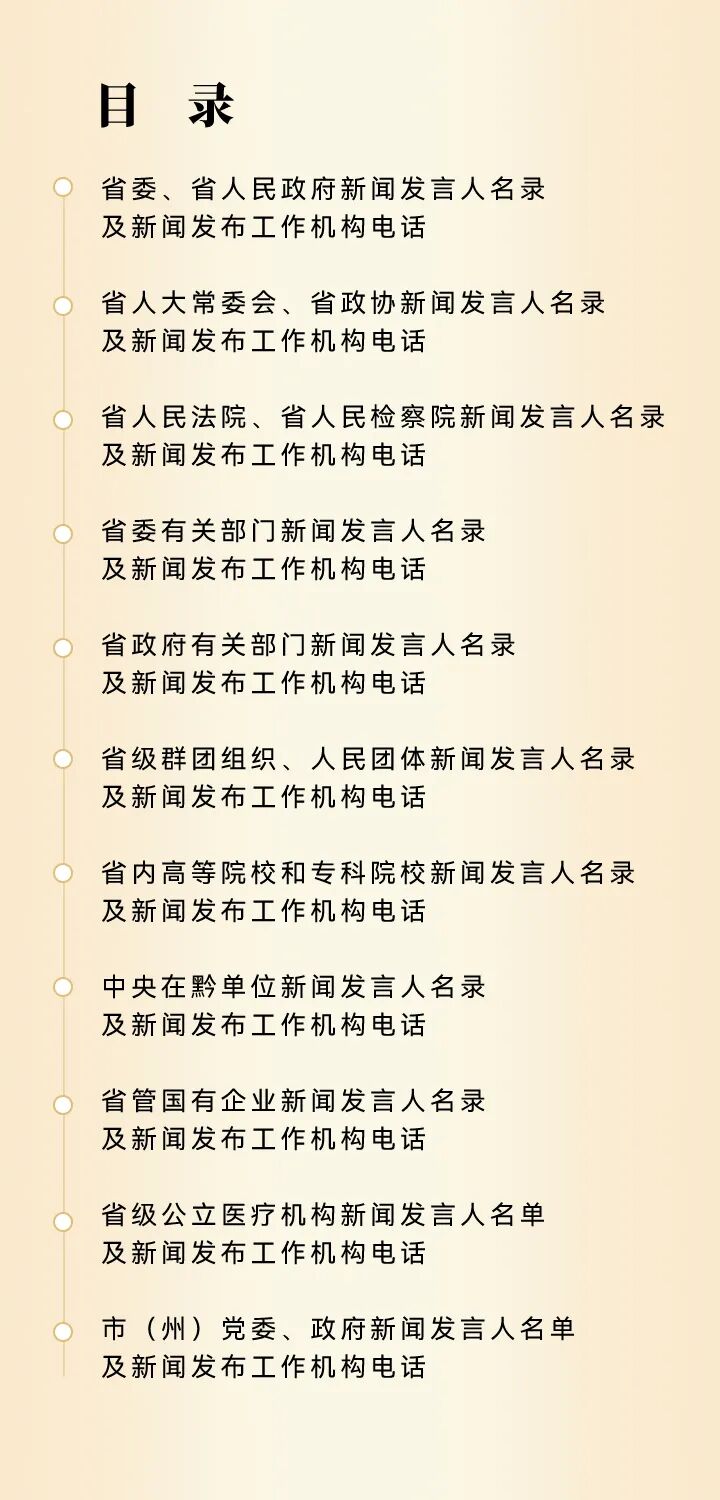 目 录

省委、省人民政府新闻发言人名录
及新闻发布工作机构电话

省人大常委会、省政协新闻发言人名录
及新闻发布工作机构电话

省人民法院、省人民检察院新闻发言人名录
及新闻发布工作机构电话

省委有关部门新闻发言人名录
及新闻发布工作机构电话

省政府有关部门新闻发言人名录
及新闻发布工作机构电话

省级群团组织、人民团体新闻发言人名录
及新闻发布工作机构电话

省内高等院校和专科院校新闻发言人名录
及新闻发布工作机构电话

中央在黔单位新闻发言人名录
及新闻发布工作机构电话

省管国有企业新闻发言人名录
及新闻发布工作机构电话

省级公立医疗机构新闻发言人名单
及新闻发布工作机构电话

市（州）党委、政府新闻发言人名单
及新闻发布工作机构电话